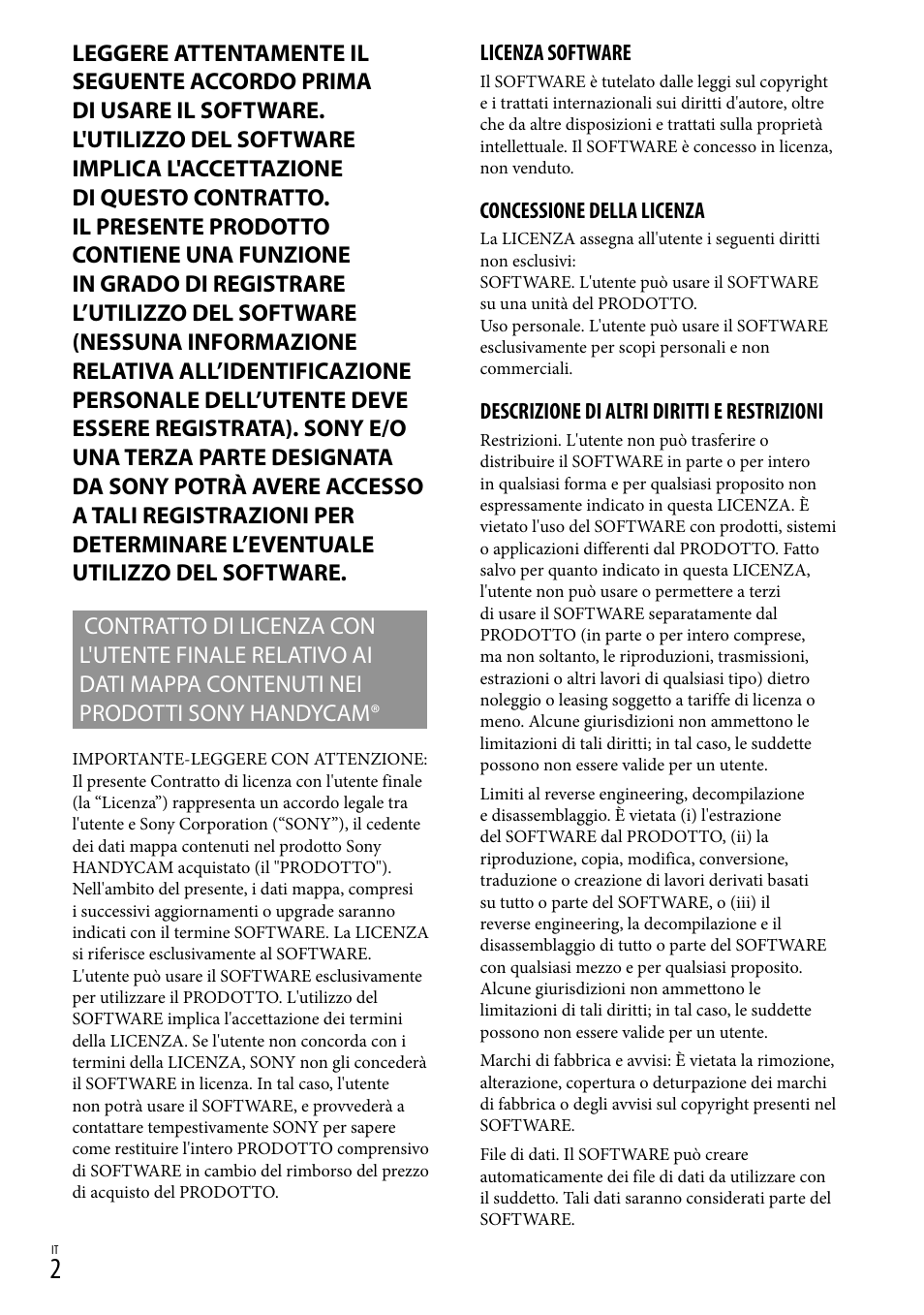 LEGGERE ATTENTAMENTE IL SEGUENTE ACCORDO PRIMA DI USARE IL SOFTWARE. L'UTILIZZO DEL SOFTWARE IMPLICA L'ACCETTAZIONE DI QUESTO CONTRATTO. IL PRESENTE PRODOTTO CONTIENE UNA FUNZIONE IN GRADO DI REGISTRARE L'UTILIZZO DEL SOFTWARE (NESSUNA INFORMAZIONE RELATIVA ALL'IDENTIFICAZIONE PERSONALE DELL'UTENTE DEVE ESSERE REGISTRATA). SONY E/O UNA TERZA PARTE DESIGNATA DA SONY POTRÀ AVERE ACCESSO A TALI REGISTRAZIONI PER DETERMINARE L'EVENTUALE UTILIZZO DEL SOFTWARE.

CONTRATTO DI LICENZA CON L'UTENTE FINALE RELATIVO AI DATI MAPPA CONTENUTI NEI PRODOTTI SONY HANDYCAM®

IMPORTANTE-LEGGERE CON ATTENZIONE: Il presente Contratto di licenza con l'utente finale (la "Licenza") rappresenta un accordo legale tra l'utente e Sony Corporation ("SONY"), il cedente dei dati mappa contenuti nel prodotto Sony HANDYCAM acquistato (il "PRODOTTO"). Nell'ambito del presente, i dati mappa, compresi i successivi aggiornamenti o upgrade saranno indicati con il termine SOFTWARE. La LICENZA si riferisce esclusivamente al SOFTWARE. L'utente può usare il SOFTWARE esclusivamente per utilizzare il PRODOTTO. L'utilizzo del SOFTWARE implica l'accettazione dei termini della LICENZA. Se l'utente non concorda con i termini della LICENZA, SONY non gli concederà il SOFTWARE in licenza. In tal caso, l'utente non potrà usare il SOFTWARE, e provvederà a contattare tempestivamente SONY per sapere come restituire l'intero PRODOTTO comprensivo di SOFTWARE in cambio del rimborso del prezzo di acquisto del PRODOTTO.

LICENZA SOFTWARE
Il SOFTWARE è tutelato dalle leggi sul copyright e i trattati internazionali sui diritti d'autore, oltre che da altre disposizioni e trattati sulla proprietà intellettuale. Il SOFTWARE è concesso in licenza, non venduto.

CONCESSIONE DELLA LICENZA
La LICENZA assegna all'utente i seguenti diritti non esclusivi:
SOFTWARE. L'utente può usare il SOFTWARE su una unità del PRODOTTO.
Uso personale. L'utente può usare il SOFTWARE esclusivamente per scopi personali e non commerciali.

DESCRIZIONE DI ALTRI DIRITTI E RESTRIZIONI
Restrizioni. L'utente non può trasferire o distribuire il SOFTWARE in parte o per intero in qualsiasi forma e per qualsiasi proposito non espressamente indicato in questa LICENZA. È vietato l'uso del SOFTWARE con prodotti, sistemi o applicazioni differenti dal PRODOTTO. Fatto salvo per quanto indicato in questa LICENZA, l'utente non può usare o permettere a terzi di usare il SOFTWARE separatamente dal PRODOTTO (in parte o per intero comprese, ma non soltanto, le riproduzioni, trasmissioni, estrazioni o altri lavori di qualsiasi tipo) dietro noleggio o leasing soggetto a tariffe di licenza o meno. Alcune giurisdizioni non ammettono le limitazioni di tali diritti; in tal caso, le suddette possono non essere valide per un utente.

Limiti al reverse engineering, decompilazione e disassemblaggio. È vietata (i) l'estrazione del SOFTWARE dal PRODOTTO, (ii) la riproduzione, copia, modifica, conversione, traduzione o creazione di lavori derivati basati su tutto o parte del SOFTWARE, o (iii) il reverse engineering, la decompilazione e il disassemblaggio di tutto o parte del SOFTWARE con qualsiasi mezzo e per qualsiasi proposito. Alcune giurisdizioni non ammettono le limitazioni di tali diritti; in tal caso, le suddette possono non essere valide per un utente.

Marchi di fabbrica e avvisi: È vietata la rimozione, alterazione, copertura o deturpazione dei marchi di fabbrica o degli avvisi sul copyright presenti nel SOFTWARE.

File di dati. Il SOFTWARE può creare automaticamente dei file di dati da utilizzare con il suddetto. Tali dati saranno considerati parte del SOFTWARE.

IT
2